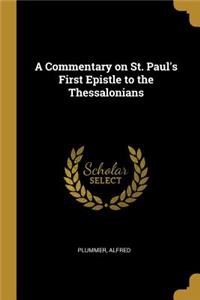 A Commentary on St. Paul's First Epistle to the Thessalonians

Scholar SELECT

PLUMMER, ALFRED